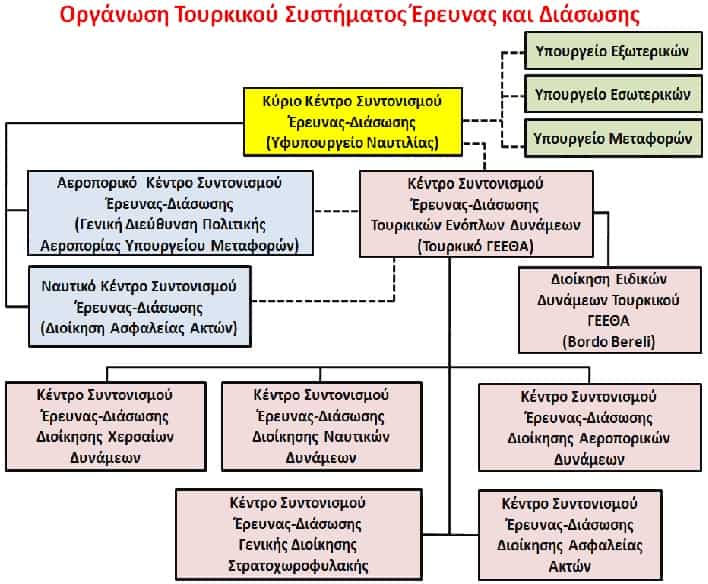 Οργάνωση Τουρκικού Συστήματος Έρευνας και Διάσωσης

Υπουργείο Εξωτερικών

Υπουργείο Εσωτερικών

Υπουργείο Μεταφορών

Κύριο Κέντρο Συντονισμού Έρευνας-Διάσωσης (Υφυπουργείο Ναυτιλίας)

Αεροπορικό Κέντρο Συντονισμού Έρευνας-Διάσωσης (Γενική Διεύθυνση Πολιτικής Αεροπορίας Υπουργείου Μεταφορών)

Κέντρο Συντονισμού Έρευνας-Διάσωσης Τουρκικών Ενόπλων Δυνάμεων (Τουρκικό ΓΕΕΘΑ)

Ναυτικό Κέντρο Συντονισμού Έρευνας-Διάσωσης (Διοίκηση Ασφαλείας Ακτών)

Διοίκηση Ειδικών Δυνάμεων Τουρκικού ΓΕΕΘΑ (Bordo Bereli)

Κέντρο Συντονισμού Έρευνας-Διάσωσης Διοίκησης Χερσαίων Δυνάμεων

Κέντρο Συντονισμού Έρευνας-Διάσωσης Διοίκησης Ναυτικών Δυνάμεων

Κέντρο Συντονισμού Έρευνας-Διάσωσης Διοίκησης Αεροπορικών Δυνάμεων

Κέντρο Συντονισμού Έρευνας-Διάσωσης Γενικής Διοίκησης Στρατοχωροφυλακής

Κέντρο Συντονισμού Έρευνας-Διάσωσης Διοίκησης Ασφαλείας Ακτών